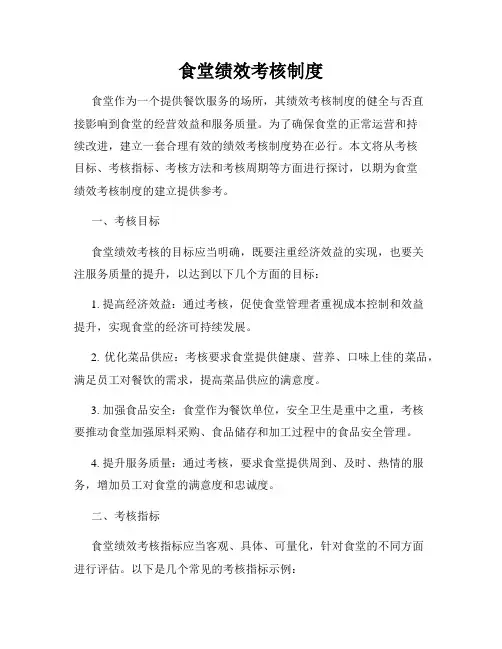 食堂绩效考核制度

食堂作为一个提供餐饮服务的场所，其绩效考核制度的健全与否直接影响到食堂的经营效益和服务质量。为了确保食堂的正常运营和持续改进，建立一套合理有效的绩效考核制度势在必行。本文将从考核目标、考核指标、考核方法和考核周期等方面进行探讨，以期为食堂绩效考核制度的建立提供参考。

一、考核目标

食堂绩效考核的目标应当明确，既要注重经济效益的实现，也要关注服务质量的提升，以达到以下几个方面的目标：

1. 提高经济效益：通过考核，促使食堂管理者重视成本控制和效益提升，实现食堂的经济可持续发展。

2. 优化菜品供应：考核要求食堂提供健康、营养、口味上佳的菜品，满足员工对餐饮的需求，提高菜品供应的满意度。

3. 加强食品安全：食堂作为餐饮单位，安全卫生是重中之重，考核要推动食堂加强原料采购、食品储存和加工过程中的食品安全管理。

4. 提升服务质量：通过考核，要求食堂提供周到、及时、热情的服务，增加员工对食堂的满意度和忠诚度。

二、考核指标

食堂绩效考核指标应当客观、具体、可量化，针对食堂的不同方面进行评估。以下是几个常见的考核指标示例：